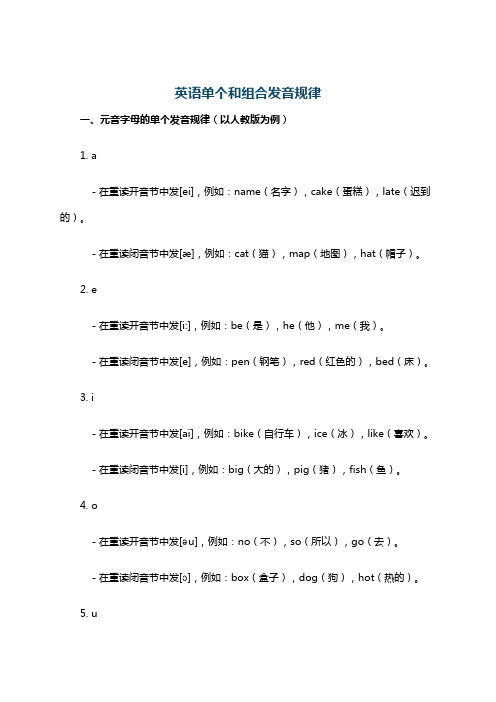 英语单个和组合发音规律

一、元音字母的单个发音规律（以人教版为例）

1. a

- 在重读开音节中发[ei]，例如：name（名字），cake（蛋糕），late（迟到的）。

- 在重读闭音节中发[æ]，例如：cat（猫），map（地图），hat（帽子）。

2. e

- 在重读开音节中发[i:]，例如：be（是），he（他），me（我）。

- 在重读闭音节中发[e]，例如：pen（钢笔），red（红色的），bed（床）。

3. i

- 在重读开音节中发[ai]，例如：bike（自行车），ice（冰），like（喜欢）。

- 在重读闭音节中发[i]，例如：big（大的），pig（猪），fish（鱼）。

4. o

- 在重读开音节中发[əu]，例如：no（不），so（所以），go（去）。

- 在重读闭音节中发[ɔ]，例如：box（盒子），dog（狗），hot（热的）。

5. u